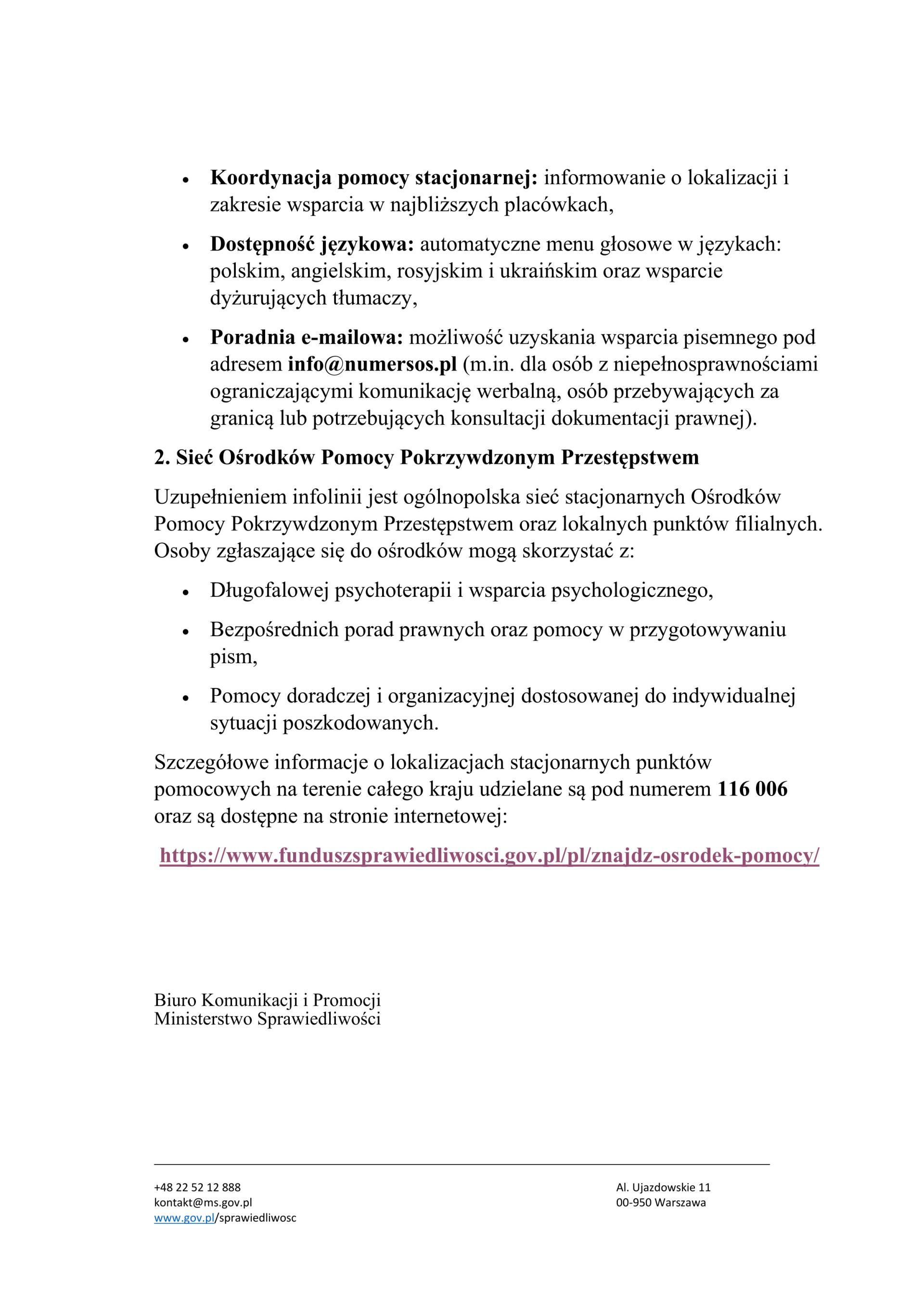 • Koordynacja pomocy stacjonarnej: informowanie o lokalizacji i zakresie wsparcia w najbliższych placówkach,

• Dostępność językowa: automatyczne menu głosowe w językach: polskim, angielskim, rosyjskim i ukraińskim oraz wsparcie dyżurujących tłumaczy,

• Poradnia e-mailowa: możliwość uzyskania wsparcia pisemnego pod adresem info@numersos.pl (m.in. dla osób z niepełnosprawnościami ograniczającymi komunikację werbalną, osób przebywających za granicą lub potrzebujących konsultacji dokumentacji prawnej).

2. Sieć Ośrodków Pomocy Pokrzywdzonym Przestępstwem

Uzupełnieniem infolinii jest ogólnopolska sieć stacjonarnych Ośrodków Pomocy Pokrzywdzonym Przestępstwem oraz lokalnych punktów filialnych. Osoby zgłaszające się do ośrodków mogą skorzystać z:

• Długofalowej psychoterapii i wsparcia psychologicznego,

• Bezpośrednich porad prawnych oraz pomocy w przygotowywaniu pism,

• Pomocy doradczej i organizacyjnej dostosowanej do indywidualnej sytuacji poszkodowanych.

Szczegółowe informacje o lokalizacjach stacjonarnych punktów pomocowych na terenie całego kraju udzielane są pod numerem 116 006 oraz są dostępne na stronie internetowej:

https://www.funduszsprawiedliwosci.gov.pl/pl/znajdz-osrodek-pomocy/

Biuro Komunikacji i Promocji
Ministerstwo Sprawiedliwości

+48 22 52 12 888
kontakt@ms.gov.pl
www.gov.pl/sprawiedliwosc

Al. Ujazdowskie 11
00-950 Warszawa